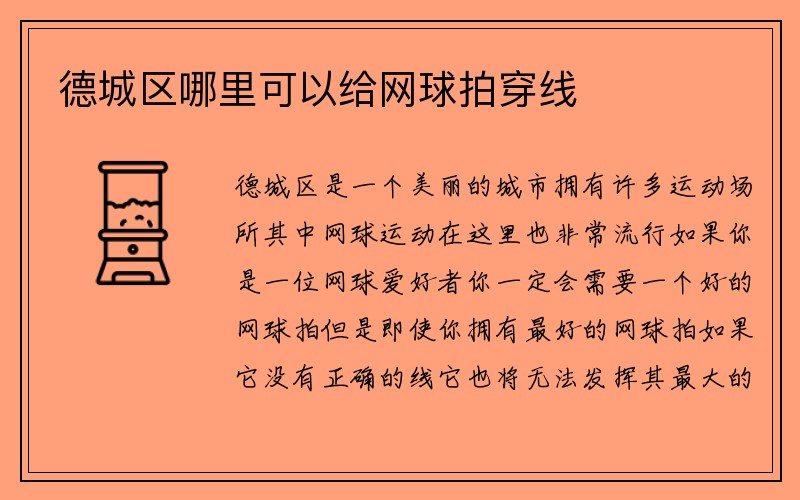 德城区哪里可以给网球拍穿线

德城区是一个美丽的城市拥有许多运动场所其中网球运动在这里也非常流行如果你是一位网球爱好者你一定会需要一个好的网球拍但是即使你拥有最好的网球拍如果它没有正确的线它也将无法发挥其最大的